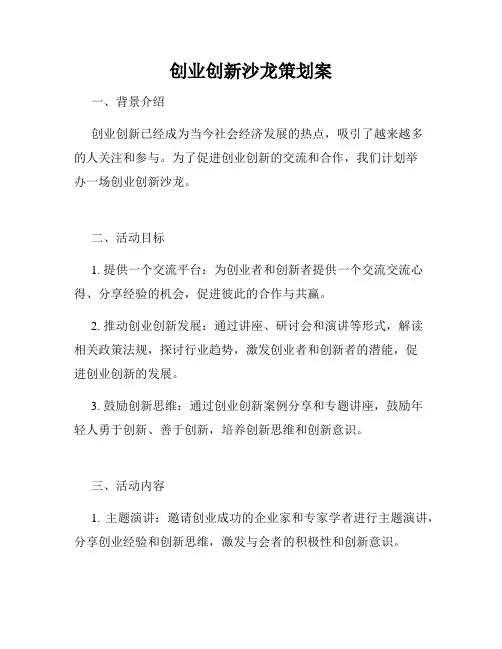 创业创新沙龙策划案

一、背景介绍

创业创新已经成为当今社会经济发展的热点，吸引了越来越多的人关注和参与。为了促进创业创新的交流和合作，我们计划举办一场创业创新沙龙。

二、活动目标

1. 提供一个交流平台：为创业者和创新者提供一个交流交流心得、分享经验的机会，促进彼此的合作与共赢。

2. 推动创业创新发展：通过讲座、研讨会和演讲等形式，解读相关政策法规，探讨行业趋势，激发创业者和创新者的潜能，促进创业创新的发展。

3. 鼓励创新思维：通过创业创新案例分享和专题讲座，鼓励年轻人勇于创新、善于创新，培养创新思维和创新意识。

三、活动内容

1. 主题演讲：邀请创业成功的企业家和专家学者进行主题演讲，分享创业经验和创新思维，激发与会者的积极性和创新意识。